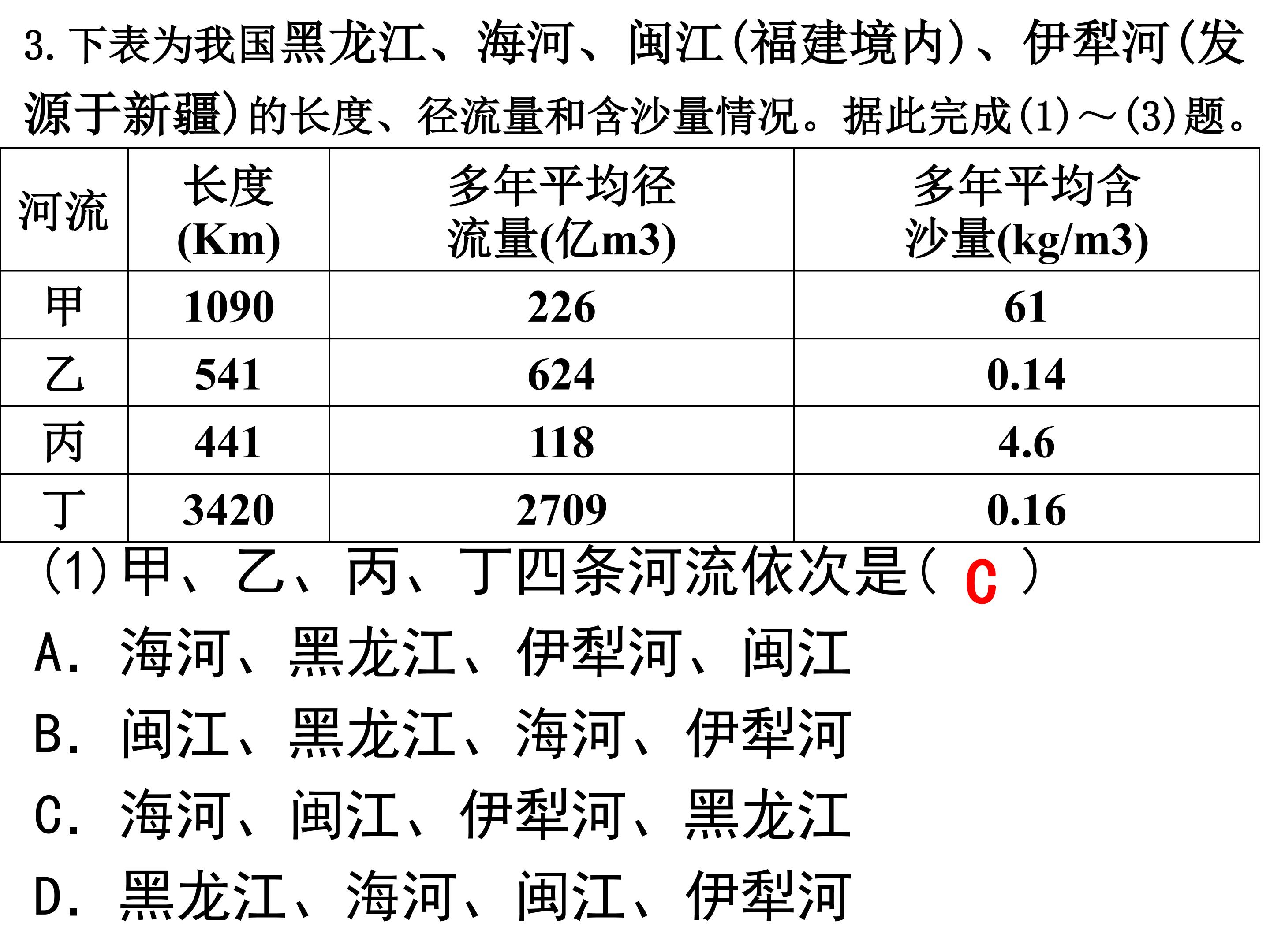 3.下表为我国黑龙江、海河、闽江(福建境内)、伊犁河(发源于新疆)的长度、径流量和含沙量情况。据此完成(1)～(3)题。

| 河流 | 长度(Km) | 多年平均径流量(亿m3) | 多年平均含沙量(kg/m3) |
|---|---|---|---|
| 甲 | 1090 | 226 | 61 |
| 乙 | 541 | 624 | 0.14 |
| 丙 | 441 | 118 | 4.6 |
| 丁 | 3420 | 2709 | 0.16 |

(1)甲、乙、丙、丁四条河流依次是( C )

A. 海河、黑龙江、伊犁河、闽江

B. 闽江、黑龙江、海河、伊犁河

C. 海河、闽江、伊犁河、黑龙江

D. 黑龙江、海河、闽江、伊犁河